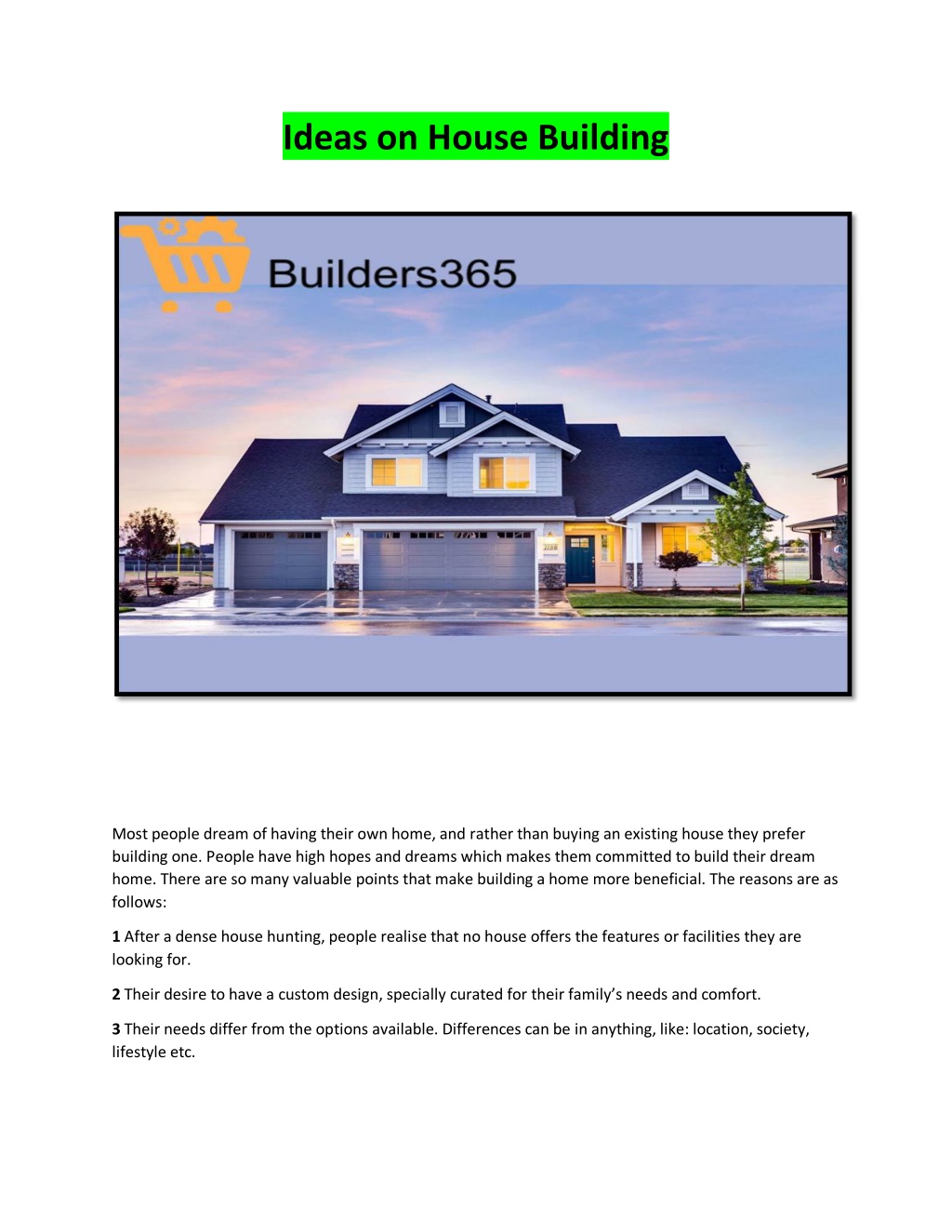 Ideas on House Building

Builders365

Most people dream of having their own home, and rather than buying an existing house they prefer building one. People have high hopes and dreams which makes them committed to build their dream home. There are so many valuable points that make building a home more beneficial. The reasons are as follows:

1 After a dense house hunting, people realise that no house offers the features or facilities they are looking for.

2 Their desire to have a custom design, specially curated for their family's needs and comfort.

3 Their needs differ from the options available. Differences can be in anything, like: location, society, lifestyle etc.